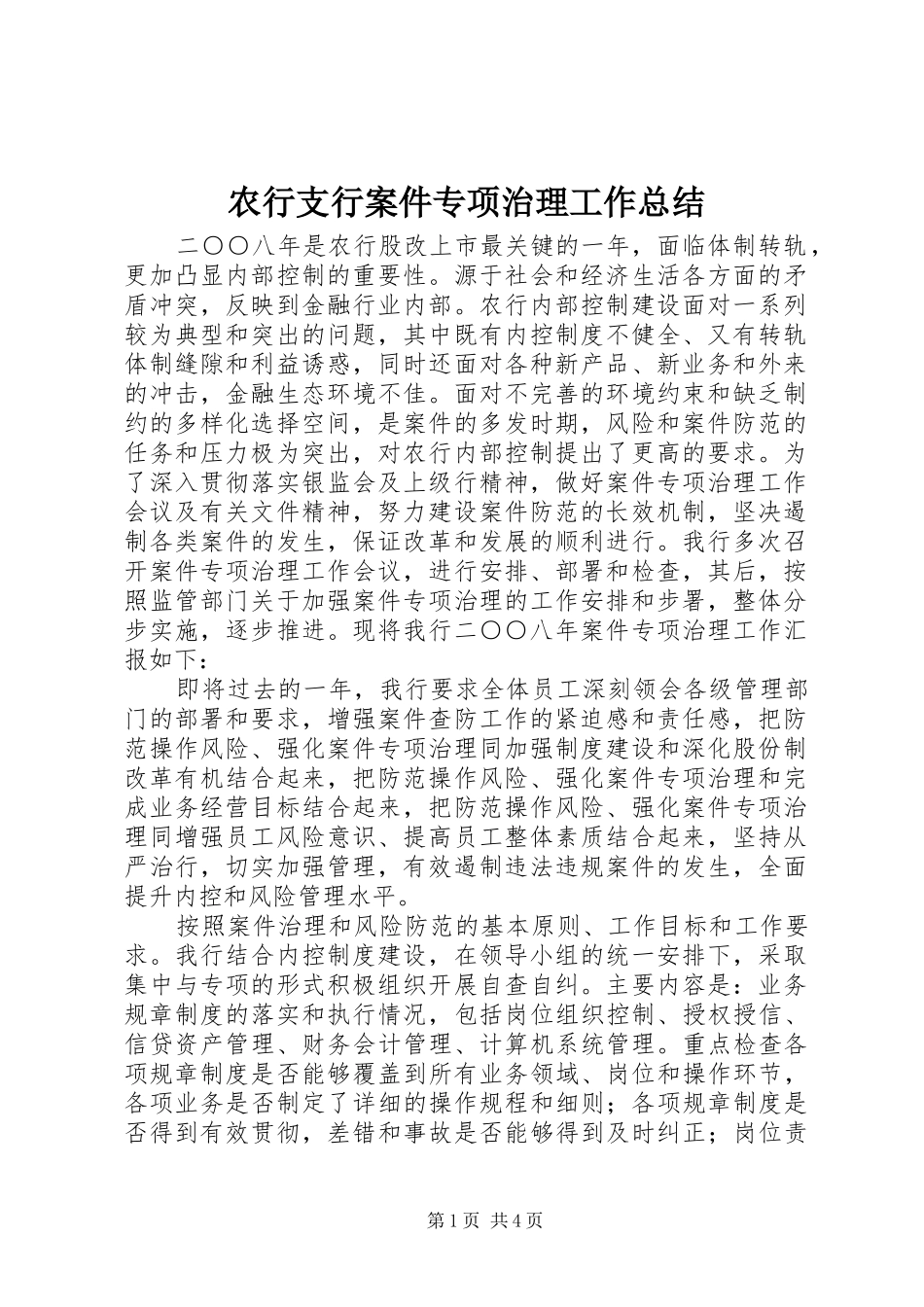 农行支行案件专项治理工作总结

二〇〇八年是农行股改上市最关键的一年，面临体制转轨，更加凸显内部控制的重要性。源于社会和经济生活各方面的矛盾冲突，反映到金融行业内部。农行内部控制建设面对一系列较为典型和突出的问题，其中既有内控制度不健全、又有转轨体制缝隙和利益诱惑，同时还面对各种新产品、新业务和外来的冲击，金融生态环境不佳。面对不完善的环境约束和缺乏制约的多样化选择空间，是案件的多发时期，风险和案件防范的任务和压力极为突出，对农行内部控制提出了更高的要求。为了深入贯彻落实银监会及上级行精神，做好案件专项治理工作会议及有关文件精神，努力建设案件防范的长效机制，坚决遏制各类案件的发生，保证改革和发展的顺利进行。我行多次召开案件专项治理工作会议，进行安排、部署和检查，其后，按照监管部门关于加强案件专项治理的工作安排和步署，整体分步实施，逐步推进。现将我行二〇〇八年案件专项治理工作汇报如下：

即将过去的一年，我行要求全体员工深刻领会各级管理部门的部署和要求，增强案件查防工作的紧迫感和责任感，把防范操作风险、强化案件专项治理同加强制度建设和深化股份制改革有机结合起来，把防范操作风险、强化案件专项治理和完成业务经营目标结合起来，把防范操作风险、强化案件专项治理同增强员工风险意识、提高员工整体素质结合起来，坚持从严治行，切实加强管理，有效遏制违法违规案件的发生，全面提升内控和风险管理水平。

按照案件治理和风险防范的基本原则、工作目标和工作要求。我行结合内控制度建设，在领导小组的统一安排下，采取集中与专项的形式积极组织开展自查自纠。主要内容是：业务规章制度的落实和执行情况，包括岗位组织控制、授权授信、信贷资产管理、财务会计管理、计算机系统管理。重点检查各项规章制度是否能够覆盖到所有业务领域、岗位和操作环节，各项业务是否制定了详细的操作规程和细则；各项规章制度是否得到有效贯彻，差错和事故是否能够得到及时纠正；岗位责

第1页 共4页